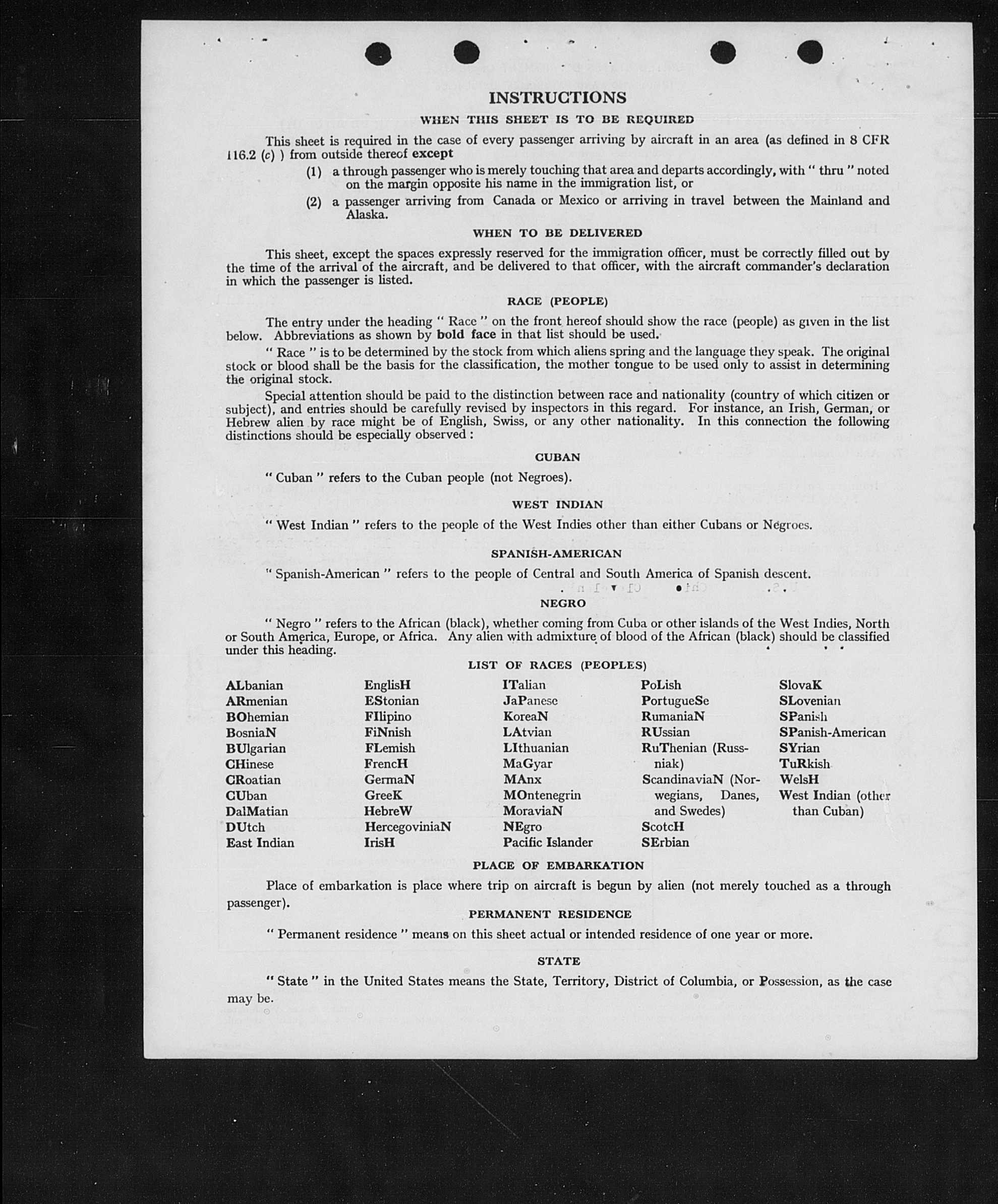 INSTRUCTIONS

WHEN THIS SHEET IS TO BE REQUIRED

This sheet is required in the case of every passenger arriving by aircraft in an area (as defined in 8 CFR 116.2 (c) ) from outside thereof except

(1) a through passenger who is merely touching that area and departs accordingly, with " thru " noted on the margin opposite his name in the immigration list, or

(2) a passenger arriving from Canada or Mexico or arriving in travel between the Mainland and Alaska.

WHEN TO BE DELIVERED

This sheet, except the spaces expressly reserved for the immigration officer, must be correctly filled out by the time of the arrival of the aircraft, and be delivered to that officer, with the aircraft commander's declaration in which the passenger is listed.

RACE (PEOPLE)

The entry under the heading " Race " on the front hereof should show the race (people) as given in the list below. Abbreviations as shown by bold face in that list should be used.

" Race " is to be determined by the stock from which aliens spring and the language they speak. The original stock or blood shall be the basis for the classification, the mother tongue to be used only to assist in determining the original stock.

Special attention should be paid to the distinction between race and nationality (country of which citizen or subject), and entries should be carefully revised by inspectors in this regard. For instance, an Irish, German, or Hebrew alien by race might be of English, Swiss, or any other nationality. In this connection the following distinctions should be especially observed :

CUBAN

" Cuban " refers to the Cuban people (not Negroes).

WEST INDIAN

" West Indian " refers to the people of the West Indies other than either Cubans or Negroes.

SPANISH-AMERICAN

" Spanish-American " refers to the people of Central and South America of Spanish descent.

NEGRO

" Negro " refers to the African (black), whether coming from Cuba or other islands of the West Indies, North or South America, Europe, or Africa. Any alien with admixture of blood of the African (black) should be classified under this heading.

LIST OF RACES (PEOPLES)

ALbanian
ARmenian
BOhemian
BosniaN
BUlgarian
CHinese
CRoatian
CUban
DalMatian
DUtch
East Indian

EnglisH
EStonian
FIlipino
FiNnish
FLemish
FrencH
GermaN
GreeK
HebreW
HercegoviniaN
IrisH

ITalian
JaPanese
KoreaN
LAtvian
LIthuanian
MaGyar
MAnx
MOntenegrin
MoraviaN
NEgro
Pacific Islander

PoLish
PortugueSe
RumaniaN
RUssian
RuThenian (Russniak)
ScandinaviaN (Norwegians, Danes, and Swedes)
ScotcH
SErbian

SlovaK
SLovenian
SPanish
SPanish-American
SYrian
TuRkish
WelsH
West Indian (other than Cuban)

PLACE OF EMBARKATION

Place of embarkation is place where trip on aircraft is begun by alien (not merely touched as a through passenger).

PERMANENT RESIDENCE

" Permanent residence " means on this sheet actual or intended residence of one year or more.

STATE

" State " in the United States means the State, Territory, District of Columbia, or Possession, as the case may be.